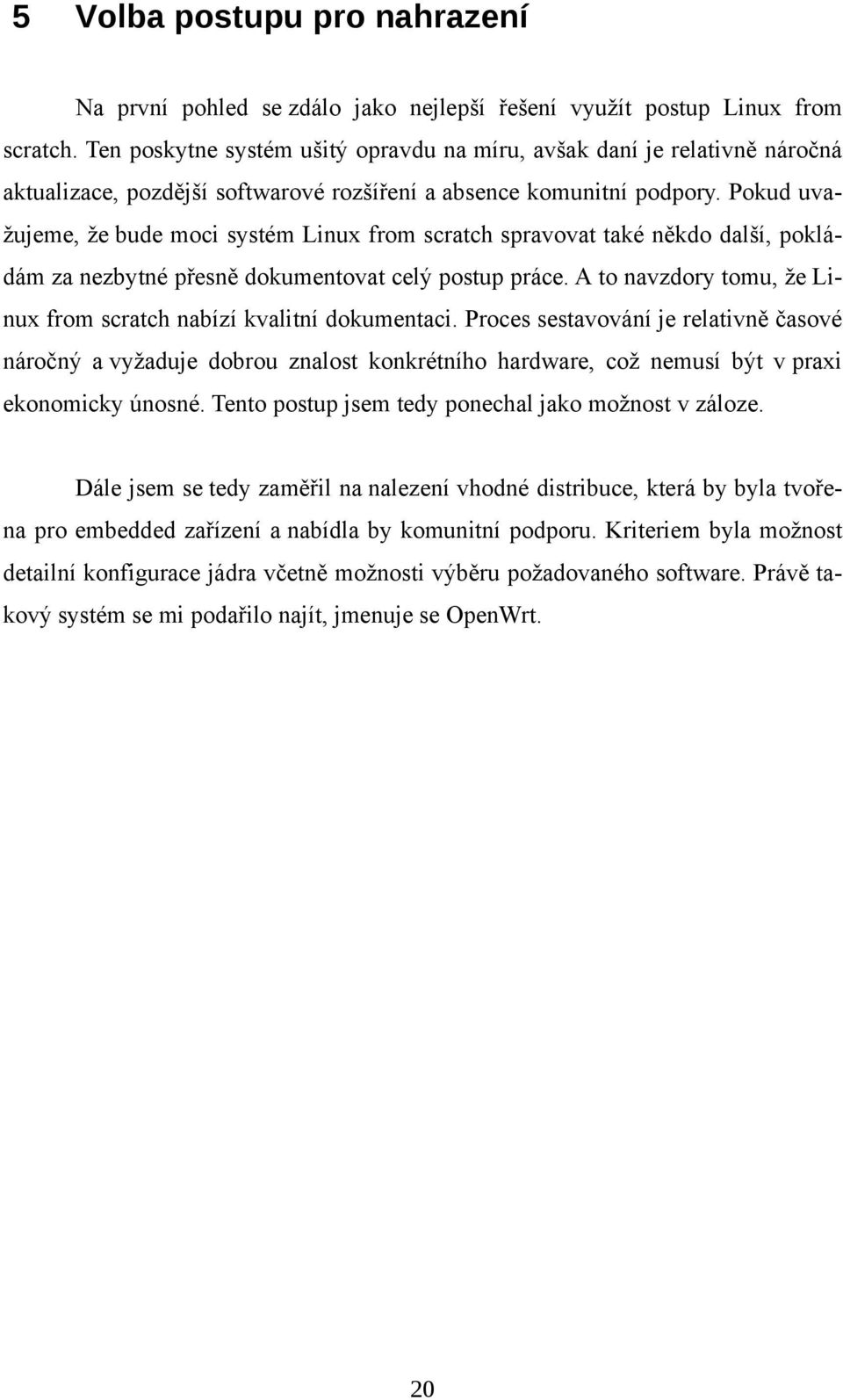 5 Volba postupu pro nahrazení

Na první pohled se zdálo jako nejlepší řešení využít postup Linux from scratch. Ten poskytne systém ušitý opravdu na míru, avšak daní je relativně náročná aktualizace, pozdější softwarové rozšíření a absence komunitní podpory. Pokud uvažujeme, že bude moci systém Linux from scratch spravovat také někdo další, pokládám za nezbytné přesně dokumentovat celý postup práce. A to navzdory tomu, že Linux from scratch nabízí kvalitní dokumentaci. Proces sestavování je relativně časové náročný a vyžaduje dobrou znalost konkrétního hardware, což nemusí být v praxi ekonomicky únosné. Tento postup jsem tedy ponechal jako možnost v záloze.

Dále jsem se tedy zaměřil na nalezení vhodné distribuce, která by byla tvořena pro embedded zařízení a nabídla by komunitní podporu. Kriteriem byla možnost detailní konfigurace jádra včetně možnosti výběru požadovaného software. Právě takový systém se mi podařilo najít, jmenuje se OpenWrt.

20